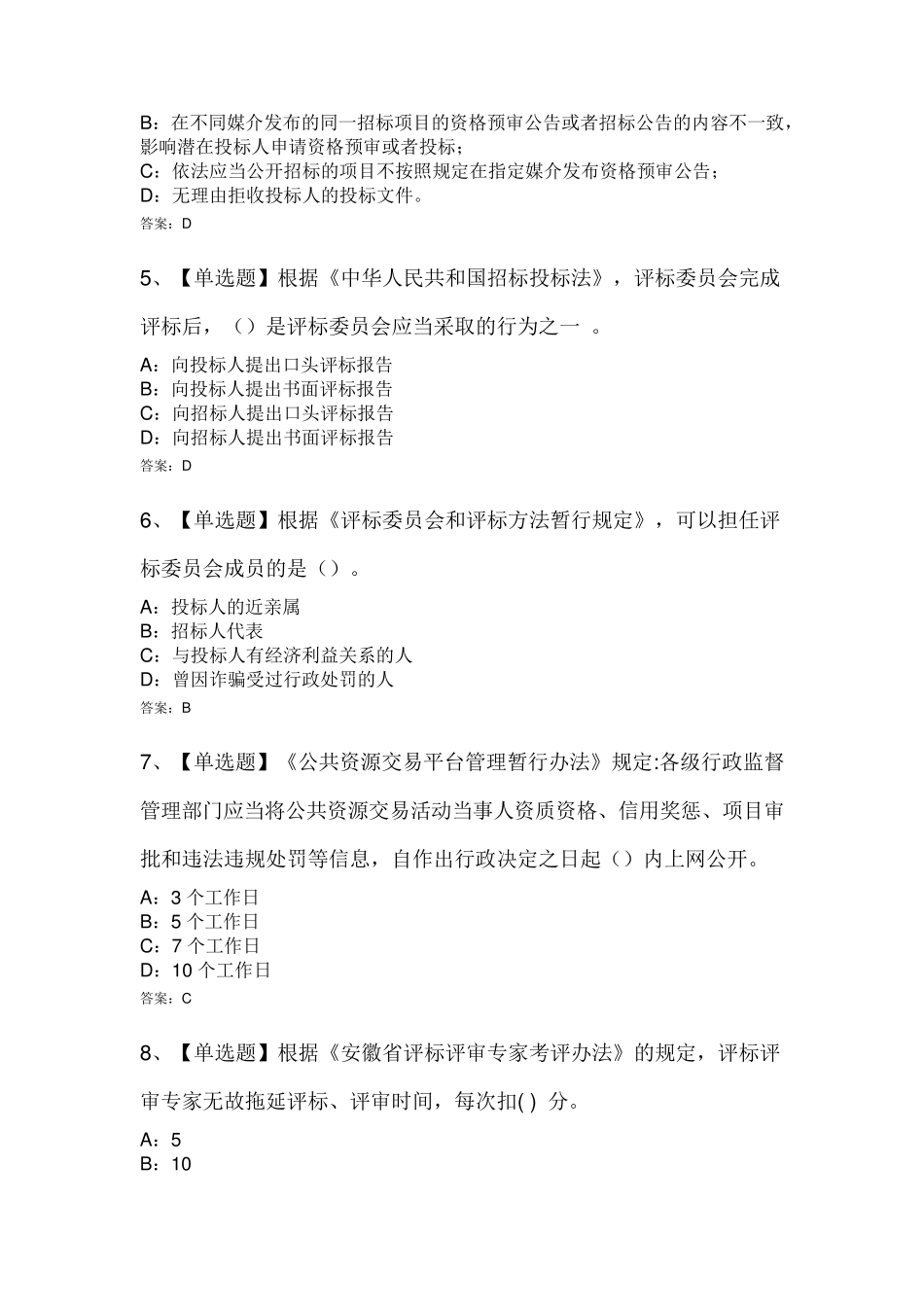 B：在不同媒介发布的同一招标项目的资格预审公告或者招标公告的内容不一致，影响潜在投标人申请资格预审或者投标；
C：依法应当公开招标的项目不按照规定在指定媒介发布资格预审公告；
D：无理由拒收投标人的投标文件。
答案：D

5、【单选题】根据《中华人民共和国招标投标法》，评标委员会完成评标后，（）是评标委员会应当采取的行为之一 。

A：向投标人提出口头评标报告
B：向投标人提出书面评标报告
C：向招标人提出口头评标报告
D：向招标人提出书面评标报告
答案：D

6、【单选题】根据《评标委员会和评标方法暂行规定》，可以担任评标委员会成员的是（）。

A：投标人的近亲属
B：招标人代表
C：与投标人有经济利益关系的人
D：曾因诈骗受过行政处罚的人
答案：B

7、【单选题】《公共资源交易平台管理暂行办法》规定:各级行政监督管理部门应当将公共资源交易活动当事人资质资格、信用奖惩、项目审批和违法违规处罚等信息，自作出行政决定之日起（）内上网公开。

A：3 个工作日
B：5 个工作日
C：7 个工作日
D：10 个工作日
答案：C

8、【单选题】根据《安徽省评标评审专家考评办法》的规定，评标评审专家无故拖延评标、评审时间，每次扣( ) 分。

A：5
B：10